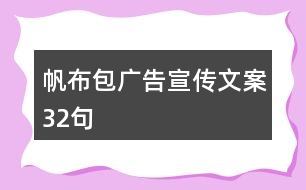 帆布包广告宣传文案32句